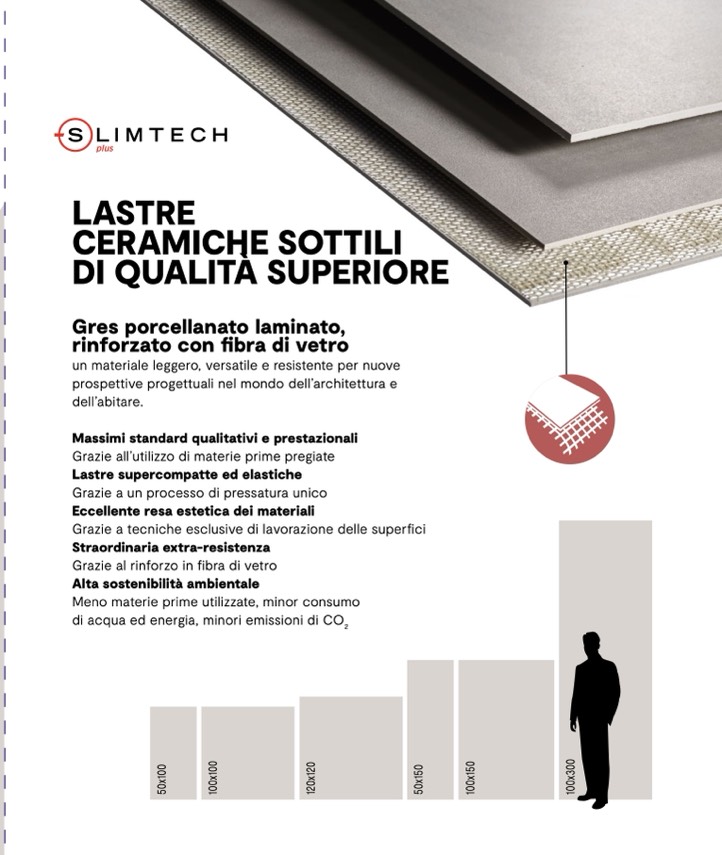 SLIMTECH
plus

LASTRE CERAMICHE SOTTILI DI QUALITÀ SUPERIORE

Gres porcellanato laminato, rinforzato con fibra di vetro
un materiale leggero, versatile e resistente per nuove prospettive progettuali nel mondo dell'architettura e dell'abitare.

Massimi standard qualitativi e prestazionali
Grazie all'utilizzo di materie prime pregiate
Lastre supercompatte ed elastiche
Grazie a un processo di pressatura unico
Eccellente resa estetica dei materiali
Grazie a tecniche esclusive di lavorazione delle superfici
Straordinaria extra-resistenza
Grazie al rinforzo in fibra di vetro
Alta sostenibilità ambientale
Meno materie prime utilizzate, minor consumo di acqua ed energia, minori emissioni di $CO_2$

50x100
100x100
120x120
50x150
100x150
100x300